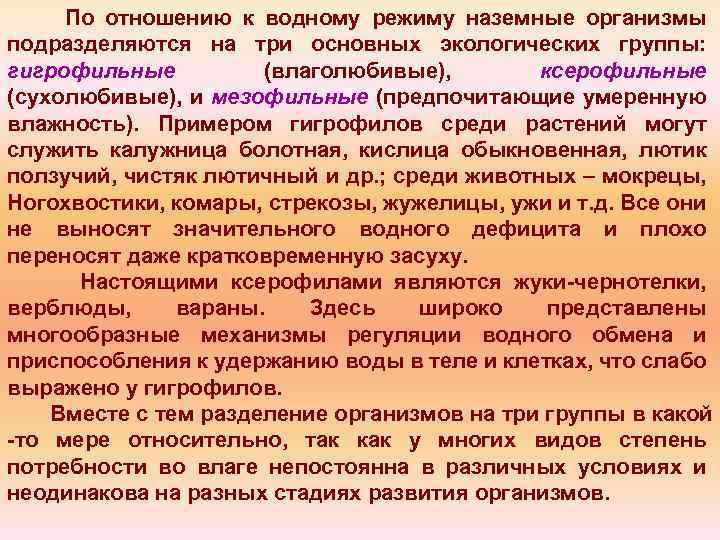 По отношению к водному режиму наземные организмы подразделяются на три основных экологических группы: гигрофильные (влаголюбивые), ксерофильные (сухолюбивые), и мезофильные (предпочитающие умеренную влажность). Примером гигрофилов среди растений могут служить калужница болотная, кислица обыкновенная, лютик ползучий, чистяк лютичный и др.; среди животных – мокрецы, Ногохвостики, комары, стрекозы, жужелицы, ужи и т.д. Все они не выносят значительного водного дефицита и плохо переносят даже кратковременную засуху.

Настоящими ксерофилами являются жуки-чернотелки, верблюды, вараны. Здесь широко представлены многообразные механизмы регуляции водного обмена и приспособления к удержанию воды в теле и клетках, что слабо выражено у гигрофилов.

Вместе с тем разделение организмов на три группы в какой -то мере относительно, так как у многих видов степень потребности во влаге непостоянна в различных условиях и неодинакова на разных стадиях развития организмов.